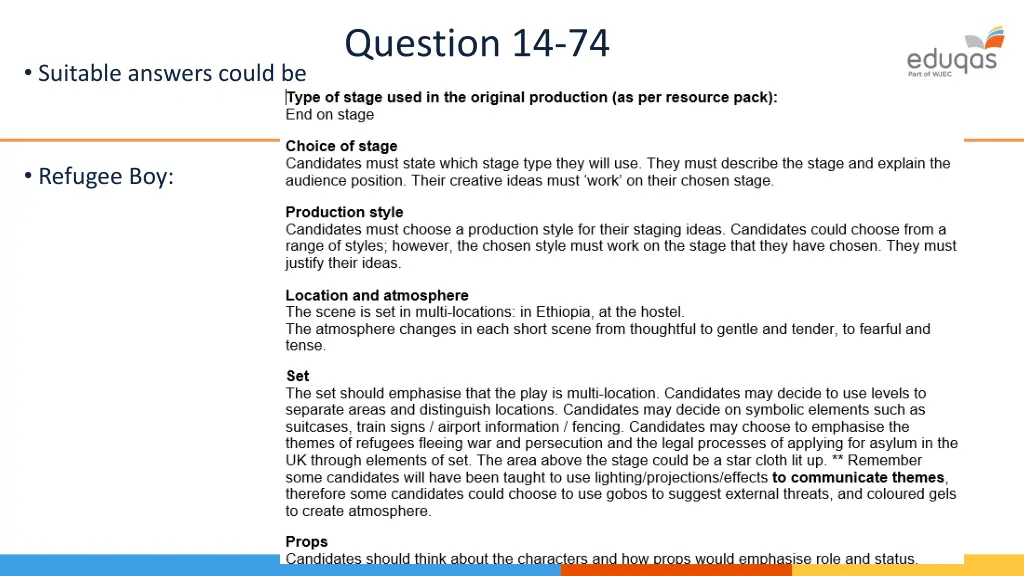 Question 14-74

eduqas
Part of WJEC

• Suitable answers could be

• Refugee Boy:

Type of stage used in the original production (as per resource pack):
End on stage

Choice of stage
Candidates must state which stage type they will use. They must describe the stage and explain the audience position. Their creative ideas must 'work' on their chosen stage.

Production style
Candidates must choose a production style for their staging ideas. Candidates could choose from a range of styles; however, the chosen style must work on the stage that they have chosen. They must justify their ideas.

Location and atmosphere
The scene is set in multi-locations: in Ethiopia, at the hostel.
The atmosphere changes in each short scene from thoughtful to gentle and tender, to fearful and tense.

Set
The set should emphasise that the play is multi-location. Candidates may decide to use levels to separate areas and distinguish locations. Candidates may decide on symbolic elements such as suitcases, train signs / airport information / fencing. Candidates may choose to emphasise the themes of refugees fleeing war and persecution and the legal processes of applying for asylum in the UK through elements of set. The area above the stage could be a star cloth lit up. ** Remember some candidates will have been taught to use lighting/projections/effects to communicate themes, therefore some candidates could choose to use gobos to suggest external threats, and coloured gels to create atmosphere.

Props
Candidates should think about the characters and how props would emphasise role and status.